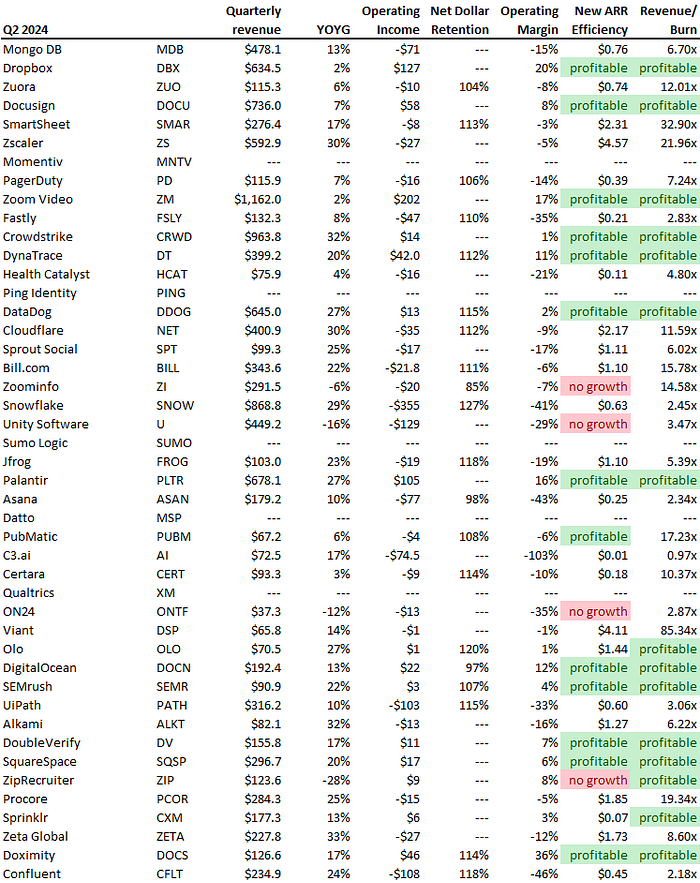 | Q2 2024 | | Quarterly revenue | YOYG | Operating Income | Net Dollar Retention | Operating Margin | New ARR Efficiency | Revenue/ Burn |
|---|---|---|---|---|---|---|---|---|
| Mongo DB | MDB | $478.1 | 13% | -$71 | --- | -15% | $0.76 | 6.70x |
| Dropbox | DBX | $634.5 | 2% | $127 | --- | 20% | profitable | profitable |
| Zuora | ZUO | $115.3 | 6% | -$10 | 104% | -8% | $0.74 | 12.01x |
| Docusign | DOCU | $736.0 | 7% | $58 | --- | 8% | profitable | profitable |
| SmartSheet | SMAR | $276.4 | 17% | -$8 | 113% | -3% | $2.31 | 32.90x |
| Zscaler | ZS | $592.9 | 30% | -$27 | --- | -5% | $4.57 | 21.96x |
| Momentiv | MNTV | --- | --- | --- | --- | --- | --- | --- |
| PagerDuty | PD | $115.9 | 7% | -$16 | 106% | -14% | $0.39 | 7.24x |
| Zoom Video | ZM | $1,162.0 | 2% | $202 | --- | 17% | profitable | profitable |
| Fastly | FSLY | $132.3 | 8% | -$47 | 110% | -35% | $0.21 | 2.83x |
| Crowdstrike | CRWD | $963.8 | 32% | $14 | --- | 1% | profitable | profitable |
| DynaTrace | DT | $399.2 | 20% | $42.0 | 112% | 11% | profitable | profitable |
| Health Catalyst | HCAT | $75.9 | 4% | -$16 | --- | -21% | $0.11 | 4.80x |
| Ping Identity | PING | --- | --- | --- | --- | --- | --- | --- |
| DataDog | DDOG | $645.0 | 27% | $13 | 115% | 2% | profitable | profitable |
| Cloudflare | NET | $400.9 | 30% | -$35 | 112% | -9% | $2.17 | 11.59x |
| Sprout Social | SPT | $99.3 | 25% | -$17 | --- | -17% | $1.11 | 6.02x |
| Bill.com | BILL | $343.6 | 22% | -$21.8 | 111% | -6% | $1.10 | 15.78x |
| Zoominfo | ZI | $291.5 | -6% | -$20 | 85% | -7% | no growth | 14.58x |
| Snowflake | SNOW | $868.8 | 29% | -$355 | 127% | -41% | $0.63 | 2.45x |
| Unity Software | U | $449.2 | -16% | -$129 | --- | -29% | no growth | 3.47x |
| Sumo Logic | SUMO | --- | --- | --- | --- | --- | --- | --- |
| Jfrog | FROG | $103.0 | 23% | -$19 | 118% | -19% | $1.10 | 5.39x |
| Palantir | PLTR | $678.1 | 27% | $105 | --- | 16% | profitable | profitable |
| Asana | ASAN | $179.2 | 10% | -$77 | 98% | -43% | $0.25 | 2.34x |
| Datto | MSP | --- | --- | --- | --- | --- | --- | --- |
| PubMatic | PUBM | $67.2 | 6% | -$4 | 108% | -6% | profitable | 17.23x |
| C3.ai | AI | $72.5 | 17% | -$74.5 | --- | -103% | $0.01 | 0.97x |
| Certara | CERT | $93.3 | 3% | -$9 | 114% | -10% | $0.18 | 10.37x |
| Qualtrics | XM | --- | --- | --- | --- | --- | --- | --- |
| ON24 | ONTF | $37.3 | -12% | -$13 | --- | -35% | no growth | 2.87x |
| Viant | DSP | $65.8 | 14% | -$1 | --- | -1% | $4.11 | 85.34x |
| Olo | OLO | $70.5 | 27% | $1 | 120% | 1% | $1.44 | profitable |
| DigitalOcean | DOCN | $192.4 | 13% | $22 | 97% | 12% | profitable | profitable |
| SEMrush | SEMR | $90.9 | 22% | $3 | 107% | 4% | profitable | profitable |
| UiPath | PATH | $316.2 | 10% | -$103 | 115% | -33% | $0.60 | 3.06x |
| Alkami | ALKT | $82.1 | 32% | -$13 | --- | -16% | $1.27 | 6.22x |
| DoubleVerify | DV | $155.8 | 17% | $11 | --- | 7% | profitable | profitable |
| SquareSpace | SQSP | $296.7 | 20% | $17 | --- | 6% | profitable | profitable |
| ZipRecruiter | ZIP | $123.6 | -28% | $9 | --- | 8% | no growth | profitable |
| Procore | PCOR | $284.3 | 25% | -$15 | --- | -5% | $1.85 | 19.34x |
| Sprinklr | CXM | $177.3 | 13% | $6 | --- | 3% | $0.07 | profitable |
| Zeta Global | ZETA | $227.8 | 33% | -$27 | --- | -12% | $1.73 | 8.60x |
| Doximity | DOCS | $126.6 | 17% | $46 | 114% | 36% | profitable | profitable |
| Confluent | CFLT | $234.9 | 24% | -$108 | 118% | -46% | $0.45 | 2.18x |